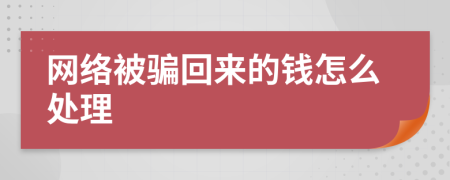 网络被骗回来的钱怎么处理